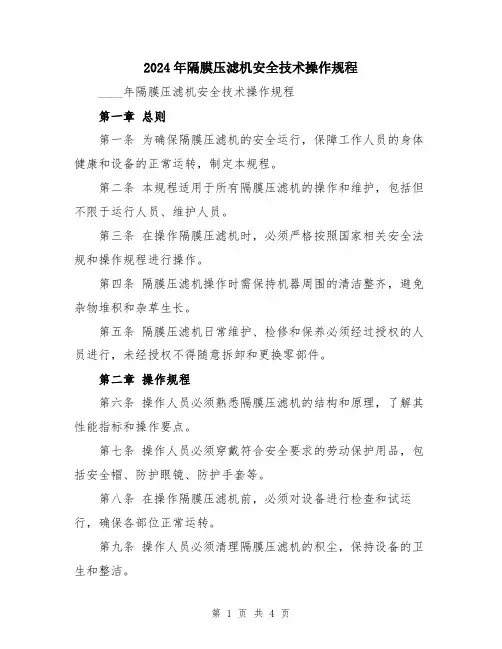 2024年隔膜压滤机安全技术操作规程

____年隔膜压滤机安全技术操作规程

第一章 总则

第一条 为确保隔膜压滤机的安全运行，保障工作人员的身体健康和设备的正常运转，制定本规程。

第二条 本规程适用于所有隔膜压滤机的操作和维护，包括但不限于运行人员、维护人员。

第三条 在操作隔膜压滤机时，必须严格按照国家相关安全法规和操作规程进行操作。

第四条 隔膜压滤机操作时需保持机器周围的清洁整齐，避免杂物堆积和杂草生长。

第五条 隔膜压滤机日常维护、检修和保养必须经过授权的人员进行，未经授权不得随意拆卸和更换零部件。

第二章 操作规程

第六条 操作人员必须熟悉隔膜压滤机的结构和原理，了解其性能指标和操作要点。

第七条 操作人员必须穿戴符合安全要求的劳动保护用品，包括安全帽、防护眼镜、防护手套等。

第八条 在操作隔膜压滤机前，必须对设备进行检查和试运行，确保各部位正常运转。

第九条 操作人员必须清理隔膜压滤机的积尘，保持设备的卫生和整洁。

第 1 页 共 4 页